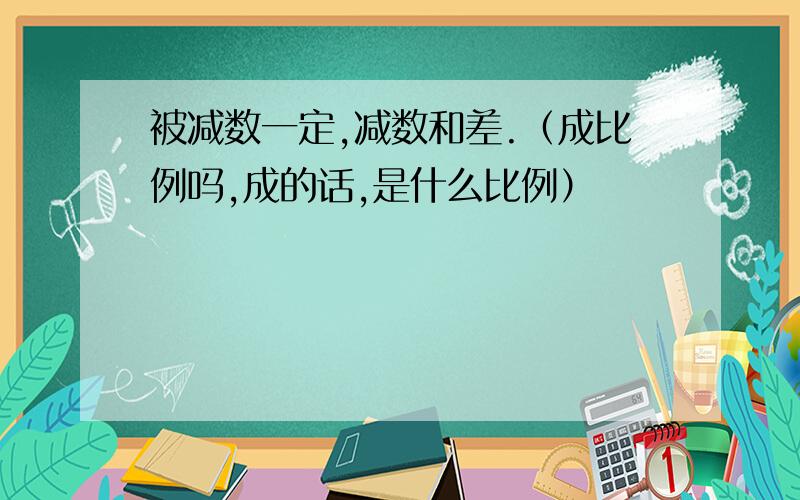 被减数一定,减数和差.（成比例吗,成的话,是什么比例）